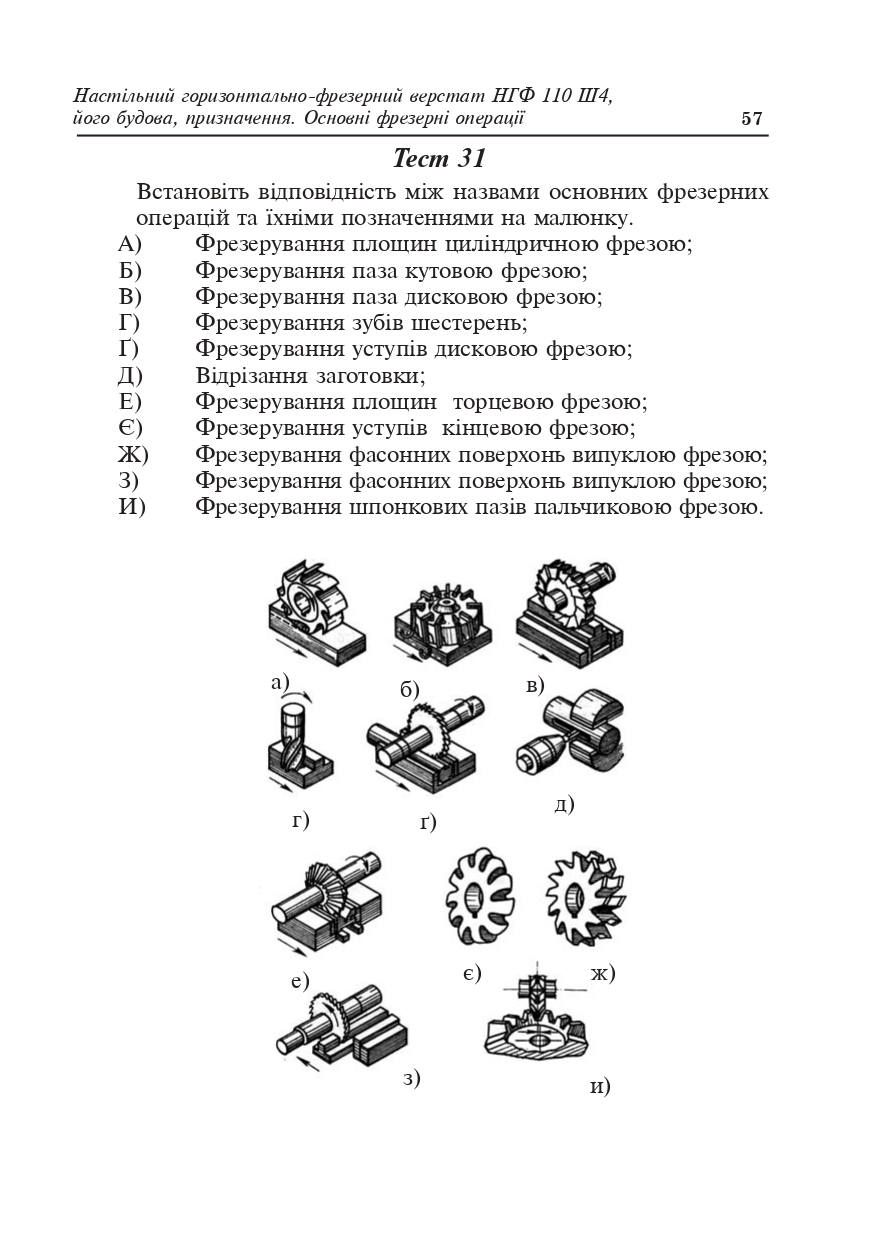 Настільний горизонтально-фрезерний верстат НГФ 110 Ш4, його будова, призначення. Основні фрезерні операції 57

Тест 31

Встановіть відповідність між назвами основних фрезерних операцій та їхніми позначеннями на малюнку.
А) Фрезерування площин циліндричною фрезою;
Б) Фрезерування паза кутовою фрезою;
В) Фрезерування паза дисковою фрезою;
Г) Фрезерування зубів шестерень;
Ґ) Фрезерування уступів дисковою фрезою;
Д) Відрізання заготовки;
Е) Фрезерування площин торцевою фрезою;
Є) Фрезерування уступів кінцевою фрезою;
Ж) Фрезерування фасонних поверхонь випуклою фрезою;
З) Фрезерування фасонних поверхонь випуклою фрезою;
И) Фрезерування шпонкових пазів пальчиковою фрезою.

а) б) в)
г) ґ) д)
е) є) ж)
з) и)